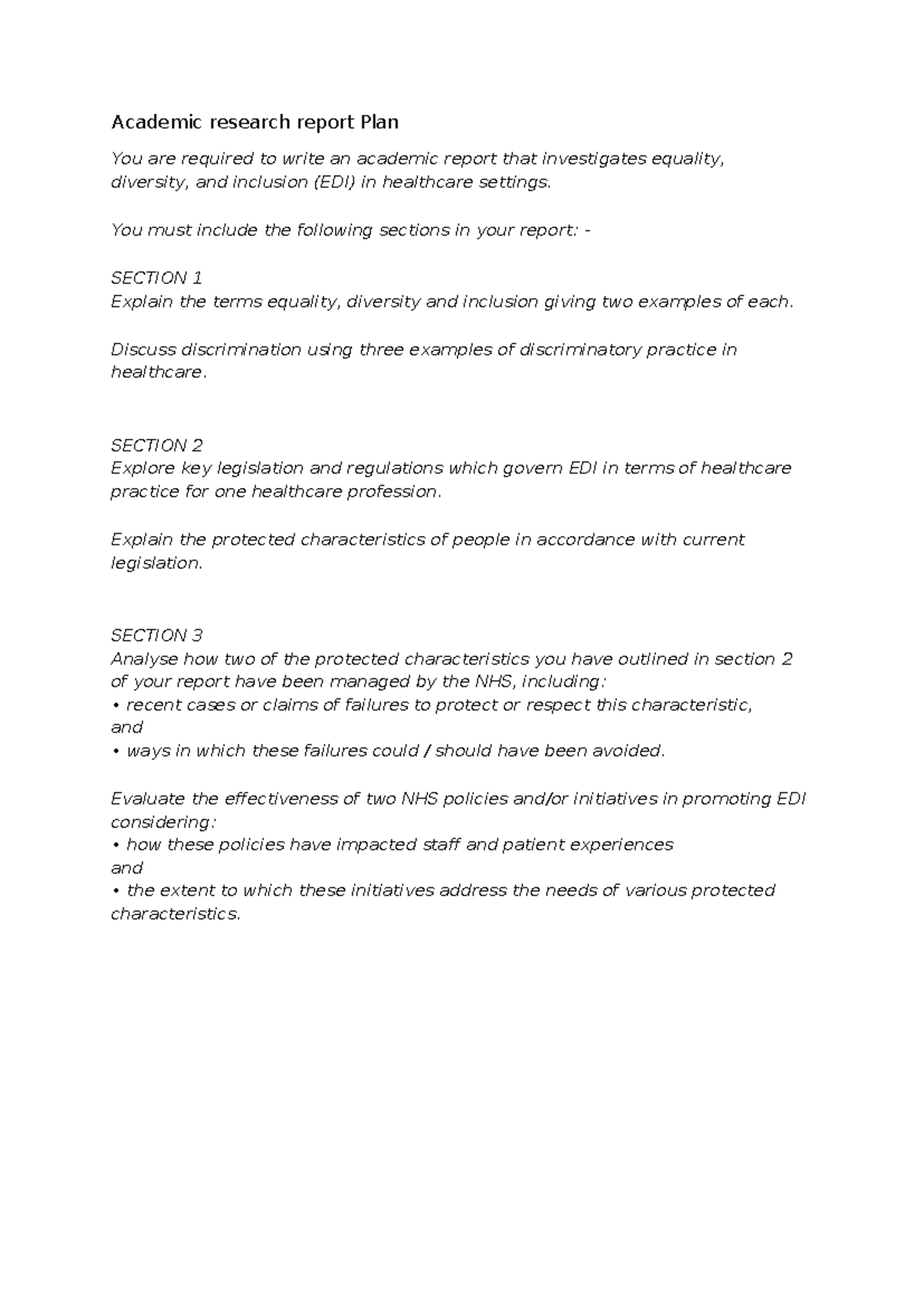 Academic research report Plan

You are required to write an academic report that investigates equality, diversity, and inclusion (EDI) in healthcare settings.

You must include the following sections in your report: -

SECTION 1
Explain the terms equality, diversity and inclusion giving two examples of each.

Discuss discrimination using three examples of discriminatory practice in healthcare.

SECTION 2
Explore key legislation and regulations which govern EDI in terms of healthcare practice for one healthcare profession.

Explain the protected characteristics of people in accordance with current legislation.

SECTION 3
Analyse how two of the protected characteristics you have outlined in section 2 of your report have been managed by the NHS, including:
• recent cases or claims of failures to protect or respect this characteristic,
and
• ways in which these failures could / should have been avoided.

Evaluate the effectiveness of two NHS policies and/or initiatives in promoting EDI considering:
• how these policies have impacted staff and patient experiences
and
• the extent to which these initiatives address the needs of various protected characteristics.